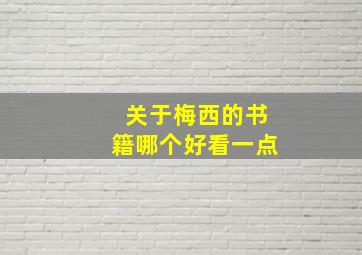 关于梅西的书籍哪个好看一点